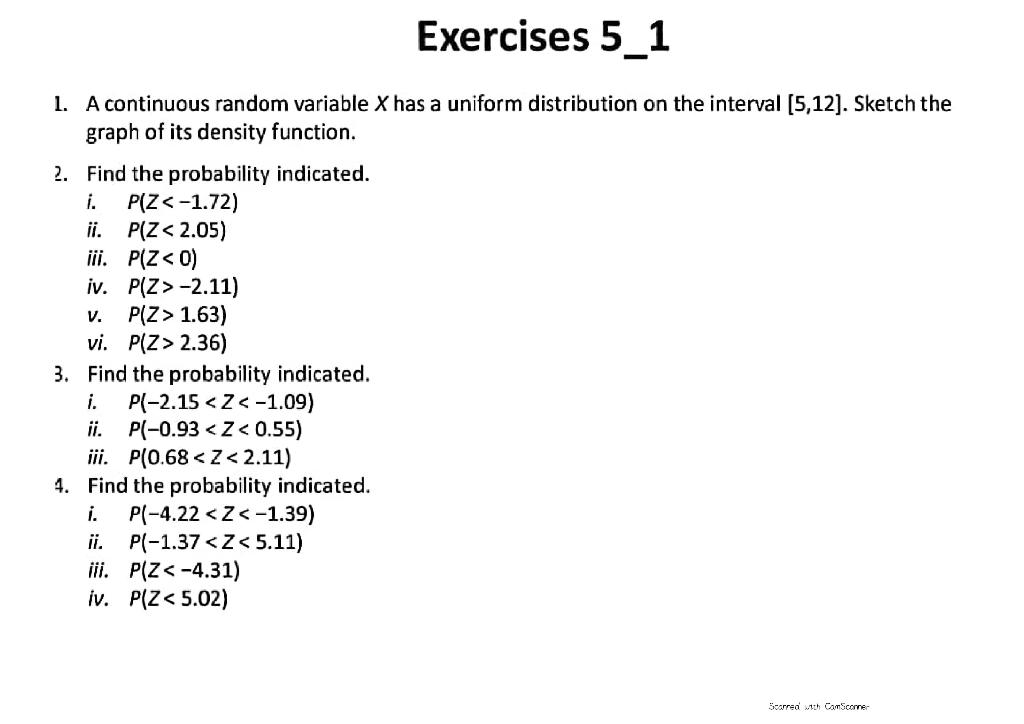 Exercises 5_1

1. A continuous random variable $X$ has a uniform distribution on the interval [5,12]. Sketch the graph of its density function.

2. Find the probability indicated.
i. $P(Z < -1.72)$
ii. $P(Z < 2.05)$
iii. $P(Z < 0)$
iv. $P(Z > -2.11)$
v. $P(Z > 1.63)$
vi. $P(Z > 2.36)$

3. Find the probability indicated.
i. $P(-2.15 < Z < -1.09)$
ii. $P(-0.93 < Z < 0.55)$
iii. $P(0.68 < Z < 2.11)$

4. Find the probability indicated.
i. $P(-4.22 < Z < -1.39)$
ii. $P(-1.37 < Z < 5.11)$
iii. $P(Z < -4.31)$
iv. $P(Z < 5.02)$

Scanned with CamScanner